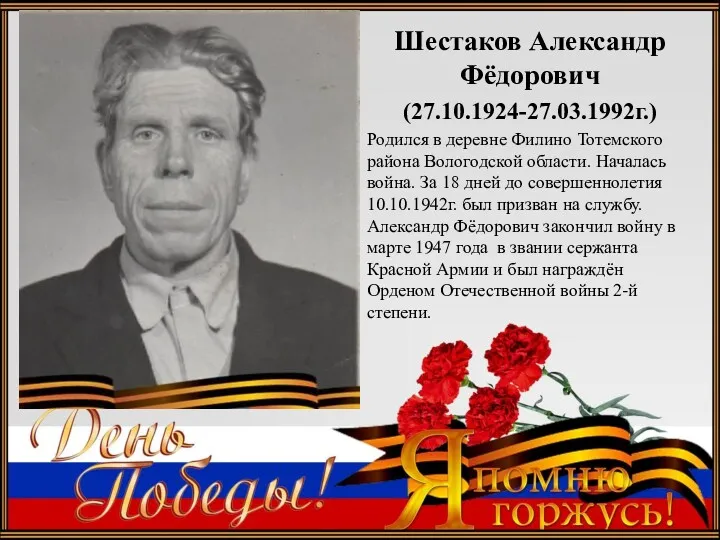 Шестаков Александр Фёдорович

(27.10.1924-27.03.1992г.)

Родился в деревне Филино Тотемского района Вологодской области. Началась война. За 18 дней до совершеннолетия 10.10.1942г. был призван на службу. Александр Фёдорович закончил войну в марте 1947 года в звании сержанта Красной Армии и был награждён Орденом Отечественной войны 2-й степени.

День Победы!

Я помню Я горжусь!